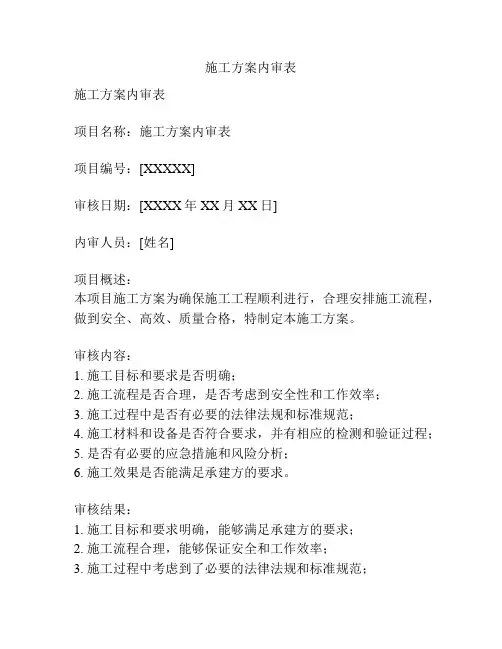 施工方案内审表

施工方案内审表

项目名称：施工方案内审表

项目编号：[XXXXX]

审核日期：[XXXX 年 XX 月 XX 日]

内审人员：[姓名]

项目概述：
本项目施工方案为确保施工工程顺利进行，合理安排施工流程，做到安全、高效、质量合格，特制定本施工方案。

审核内容：
1. 施工目标和要求是否明确；
2. 施工流程是否合理，是否考虑到安全性和工作效率；
3. 施工过程中是否有必要的法律法规和标准规范；
4. 施工材料和设备是否符合要求，并有相应的检测和验证过程；
5. 是否有必要的应急措施和风险分析；
6. 施工效果是否能满足承建方的要求。

审核结果：
1. 施工目标和要求明确，能够满足承建方的要求；
2. 施工流程合理，能够保证安全和工作效率；
3. 施工过程中考虑到了必要的法律法规和标准规范；